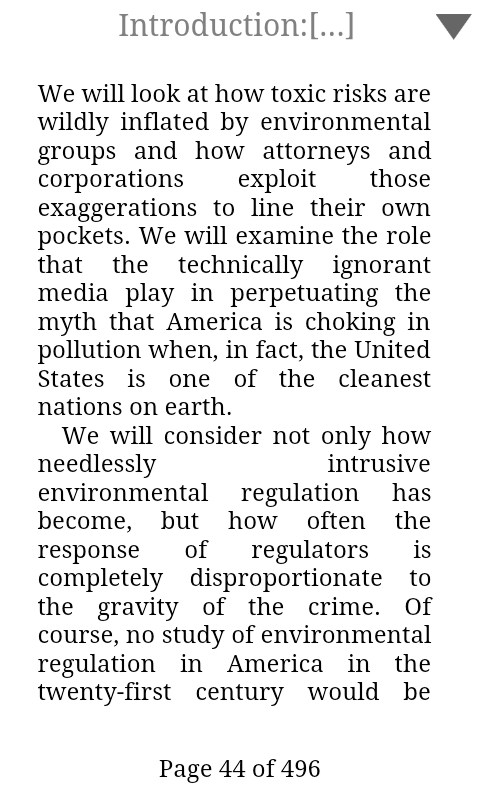 Introduction:[...]

We will look at how toxic risks are wildly inflated by environmental groups and how attorneys and corporations exploit those exaggerations to line their own pockets. We will examine the role that the technically ignorant media play in perpetuating the myth that America is choking in pollution when, in fact, the United States is one of the cleanest nations on earth.

We will consider not only how needlessly intrusive environmental regulation has become, but how often the response of regulators is completely disproportionate to the gravity of the crime. Of course, no study of environmental regulation in America in the twenty-first century would be

Page 44 of 496